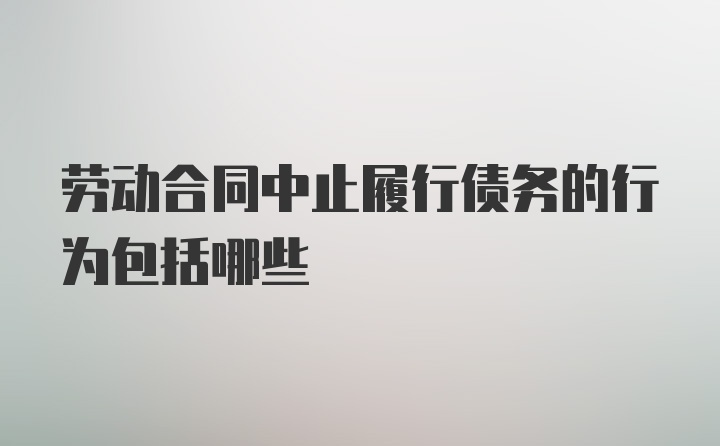 劳动合同中止履行债务的行为包括哪些